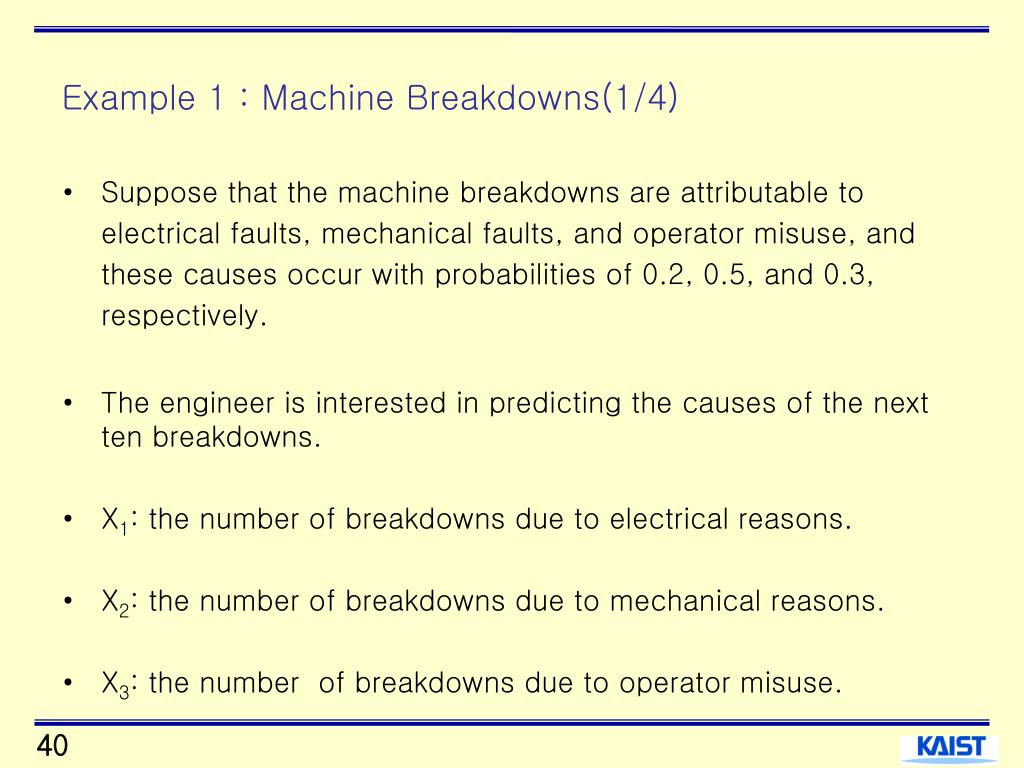 Example 1 : Machine Breakdowns(1/4)

• Suppose that the machine breakdowns are attributable to electrical faults, mechanical faults, and operator misuse, and these causes occur with probabilities of 0.2, 0.5, and 0.3, respectively.

• The engineer is interested in predicting the causes of the next ten breakdowns.

• $X_1$: the number of breakdowns due to electrical reasons.

• $X_2$: the number of breakdowns due to mechanical reasons.

• $X_3$: the number of breakdowns due to operator misuse.

40

KAIST